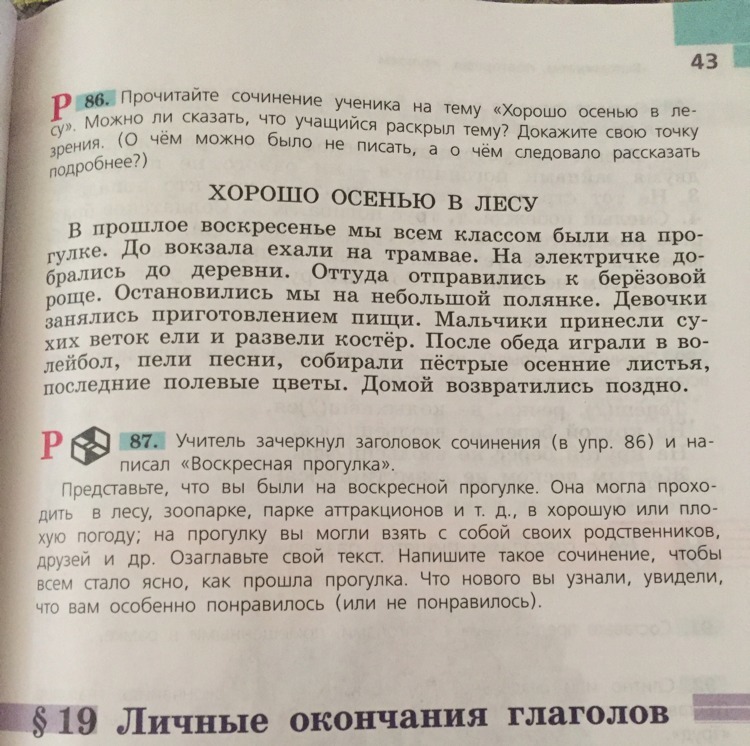 43

Р 86. Прочитайте сочинение ученика на тему «Хорошо осенью в лесу». Можно ли сказать, что учащийся раскрыл тему? Докажите свою точку зрения. (О чём можно было не писать, а о чём следовало рассказать подробнее?)

ХОРОШО ОСЕНЬЮ В ЛЕСУ

В прошлое воскресенье мы всем классом были на прогулке. До вокзала ехали на трамвае. На электричке добрались до деревни. Оттуда отправились к берёзовой роще. Остановились мы на небольшой полянке. Девочки занялись приготовлением пищи. Мальчики принесли сухих веток ели и развели костёр. После обеда играли в волейбол, пели песни, собирали пёстрые осенние листья, последние полевые цветы. Домой возвратились поздно.

Р 87. Учитель зачеркнул заголовок сочинения (в упр. 86) и написал «Воскресная прогулка».

Представьте, что вы были на воскресной прогулке. Она могла проходить в лесу, зоопарке, парке аттракционов и т. д., в хорошую или плохую погоду; на прогулку вы могли взять с собой своих родственников, друзей и др. Озаглавьте свой текст. Напишите такое сочинение, чтобы всем стало ясно, как прошла прогулка. Что нового вы узнали, увидели, что вам особенно понравилось (или не понравилось).

§ 19 Личные окончания глаголов